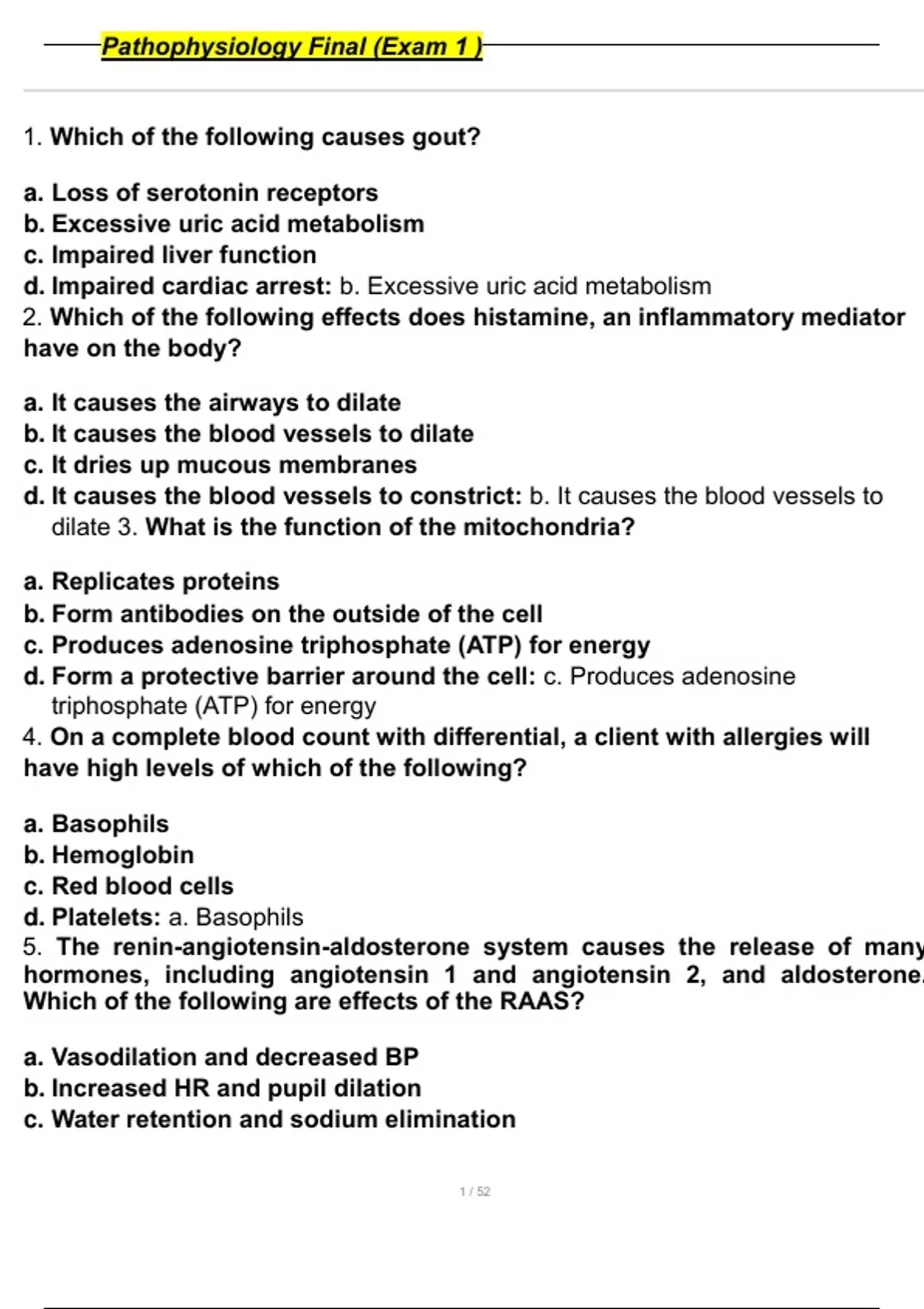 Pathophysiology Final (Exam 1 )

1. Which of the following causes gout?

a. Loss of serotonin receptors
b. Excessive uric acid metabolism
c. Impaired liver function
d. Impaired cardiac arrest: b. Excessive uric acid metabolism
2. Which of the following effects does histamine, an inflammatory mediator have on the body?

a. It causes the airways to dilate
b. It causes the blood vessels to dilate
c. It dries up mucous membranes
d. It causes the blood vessels to constrict: b. It causes the blood vessels to dilate 3. What is the function of the mitochondria?

a. Replicates proteins
b. Form antibodies on the outside of the cell
c. Produces adenosine triphosphate (ATP) for energy
d. Form a protective barrier around the cell: c. Produces adenosine triphosphate (ATP) for energy
4. On a complete blood count with differential, a client with allergies will have high levels of which of the following?

a. Basophils
b. Hemoglobin
c. Red blood cells
d. Platelets: a. Basophils
5. The renin-angiotensin-aldosterone system causes the release of many hormones, including angiotensin 1 and angiotensin 2, and aldosterone. Which of the following are effects of the RAAS?

a. Vasodilation and decreased BP
b. Increased HR and pupil dilation
c. Water retention and sodium elimination

1 / 52